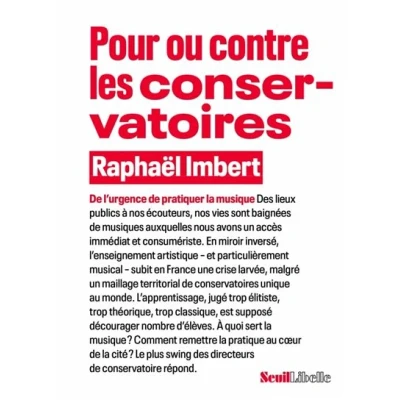 Pour ou contre les conservatoires

Raphaël Imbert

De l'urgence de pratiquer la musique Des lieux publics à nos écouteurs, nos vies sont baignées de musiques auxquelles nous avons un accès immédiat et consumériste. En miroir inversé, l'enseignement artistique – et particulièrement musical – subit en France une crise larvée, malgré un maillage territorial de conservatoires unique au monde. L'apprentissage, jugé trop élitiste, trop théorique, trop classique, est supposé décourager nombre d'élèves. À quoi sert la musique ? Comment remettre la pratique au cœur de la cité ? Le plus swing des directeurs de conservatoire répond.

Seuil Libelle